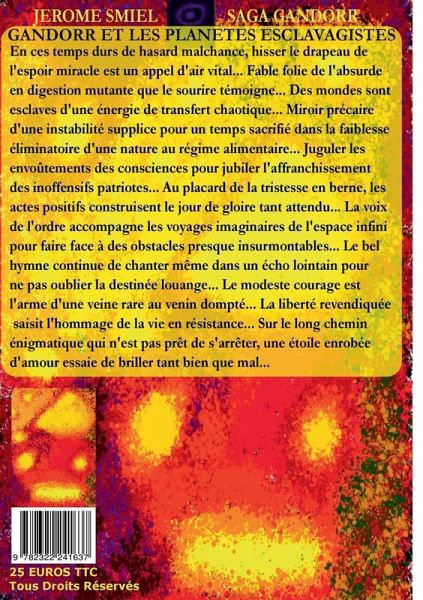 JEROME SMIEL SAGA GANDORR

GANDORR ET LES PLANETES ESCLAVAGISTES

En ces temps durs de hasard malchance, hisser le drapeau de l'espoir miracle est un appel d'air vital... Fable folie de l'absurde en digestion mutante que le sourire témoigne... Des mondes sont esclaves d'une énergie de transfert chaotique... Miroir précaire d'une instabilité supplice pour un temps sacrifié dans la faiblesse éliminatoire d'une nature au régime alimentaire... Juguler les envoûtements des consciences pour jubiler l'affranchissement des inoffensifs patriotes... Au placard de la tristesse en berne, les actes positifs construisent le jour de gloire tant attendu... La voix de l'ordre accompagne les voyages imaginaires de l'espace infini pour faire face à des obstacles presque insurmontables... Le bel hymne continue de chanter même dans un écho lointain pour ne pas oublier la destinée louange... Le modeste courage est l'arme d'une veine rare au venin dompté... La liberté revendiquée saisit l'hommage de la vie en résistance... Sur le long chemin énigmatique qui n'est pas prêt de s'arrêter, une étoile enrobée d'amour essaie de briller tant bien que mal...

9 782322 241637

25 EUROS TTC
Tous Droits Réservés